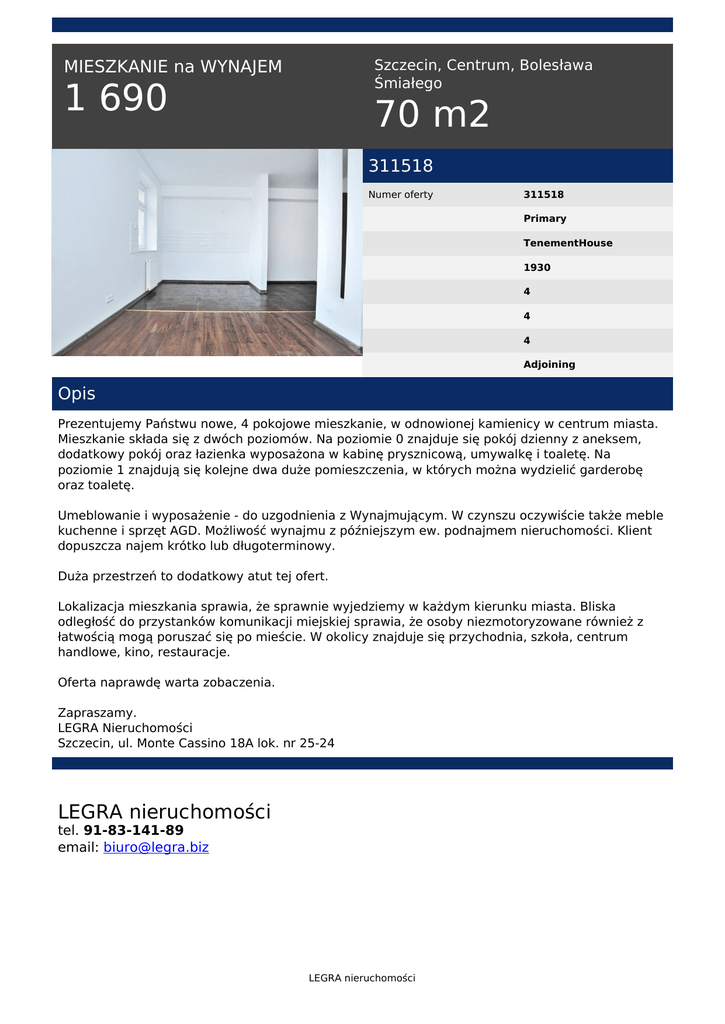 MIESZKANIE na WYNAJEM
1 690

Szczecin, Centrum, Bolesława Śmiałego
70 m2

311518

| Numer oferty | 311518 |
|---|---|
| | Primary |
| | TenementHouse |
| | 1930 |
| | 4 |
| | 4 |
| | 4 |
| | Adjoining |

Opis

Prezentujemy Państwu nowe, 4 pokojowe mieszkanie, w odnowionej kamienicy w centrum miasta. Mieszkanie składa się z dwóch poziomów. Na poziomie 0 znajduje się pokój dzienny z aneksem, dodatkowy pokój oraz łazienka wyposażona w kabinę prysznicową, umywalkę i toaletę. Na poziomie 1 znajdują się kolejne dwa duże pomieszczenia, w których można wydzielić garderobę oraz toaletę.

Umeblowanie i wyposażenie - do uzgodnienia z Wynajmującym. W czynszu oczywiście także meble kuchenne i sprzęt AGD. Możliwość wynajmu z późniejszym ew. podnajmem nieruchomości. Klient dopuszcza najem krótko lub długoterminowy.

Duża przestrzeń to dodatkowy atut tej ofert.

Lokalizacja mieszkania sprawia, że sprawnie wyjedziemy w każdym kierunku miasta. Bliska odległość do przystanków komunikacji miejskiej sprawia, że osoby niezmotoryzowane również z łatwością mogą poruszać się po mieście. W okolicy znajduje się przychodnia, szkoła, centrum handlowe, kino, restauracje.

Oferta naprawdę warta zobaczenia.

Zapraszamy.
LEGRA Nieruchomości
Szczecin, ul. Monte Cassino 18A lok. nr 25-24

LEGRA nieruchomości
tel. 91-83-141-89
email: biuro@legra.biz

LEGRA nieruchomości